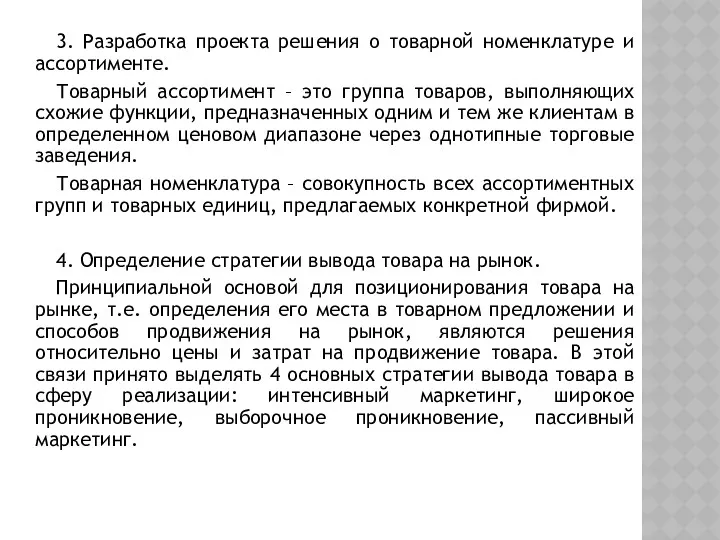 3. Разработка проекта решения о товарной номенклатуре и ассортименте.

Товарный ассортимент – это группа товаров, выполняющих схожие функции, предназначенных одним и тем же клиентам в определенном ценовом диапазоне через однотипные торговые заведения.

Товарная номенклатура – совокупность всех ассортиментных групп и товарных единиц, предлагаемых конкретной фирмой.

4. Определение стратегии вывода товара на рынок.

Принципиальной основой для позиционирования товара на рынке, т.е. определения его места в товарном предложении и способов продвижения на рынок, являются решения относительно цены и затрат на продвижение товара. В этой связи принято выделять 4 основных стратегии вывода товара в сферу реализации: интенсивный маркетинг, широкое проникновение, выборочное проникновение, пассивный маркетинг.